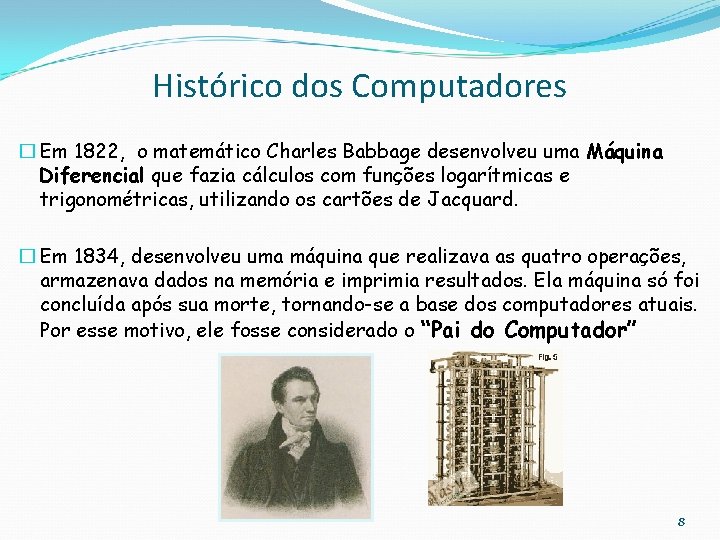 Histórico dos Computadores

☐ Em 1822, o matemático Charles Babbage desenvolveu uma Máquina Diferencial que fazia cálculos com funções logarítmicas e trigonométricas, utilizando os cartões de Jacquard.

☐ Em 1834, desenvolveu uma máquina que realizava as quatro operações, armazenava dados na memória e imprimia resultados. Ela máquina só foi concluída após sua morte, tornando-se a base dos computadores atuais. Por esse motivo, ele fosse considerado o "Pai do Computador"

Fig. 5

8